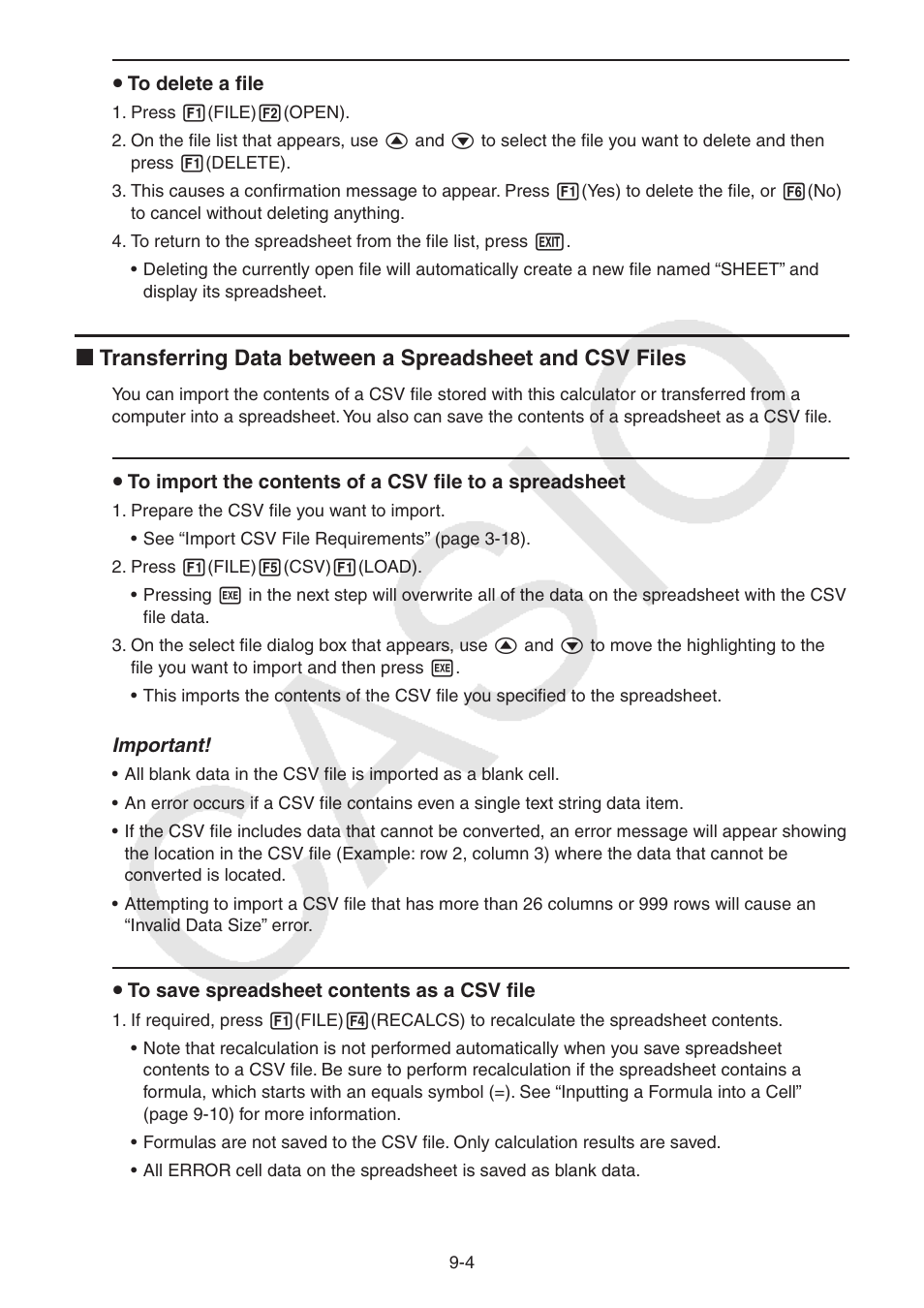 • To delete a file

1. Press F1(FILE)F2(OPEN).

2. On the file list that appears, use ▲ and ▼ to select the file you want to delete and then press F1(DELETE).

3. This causes a confirmation message to appear. Press F1(Yes) to delete the file, or F6(No) to cancel without deleting anything.

4. To return to the spreadsheet from the file list, press EXIT.

• Deleting the currently open file will automatically create a new file named “SHEET” and display its spreadsheet.

■ Transferring Data between a Spreadsheet and CSV Files

You can import the contents of a CSV file stored with this calculator or transferred from a computer into a spreadsheet. You also can save the contents of a spreadsheet as a CSV file.

• To import the contents of a CSV file to a spreadsheet

1. Prepare the CSV file you want to import.

• See “Import CSV File Requirements” (page 3-18).

2. Press F1(FILE)F5(CSV)F1(LOAD).

• Pressing EXE in the next step will overwrite all of the data on the spreadsheet with the CSV file data.

3. On the select file dialog box that appears, use ▲ and ▼ to move the highlighting to the file you want to import and then press EXE.

• This imports the contents of the CSV file you specified to the spreadsheet.

Important!

• All blank data in the CSV file is imported as a blank cell.

• An error occurs if a CSV file contains even a single text string data item.

• If the CSV file includes data that cannot be converted, an error message will appear showing the location in the CSV file (Example: row 2, column 3) where the data that cannot be converted is located.

• Attempting to import a CSV file that has more than 26 columns or 999 rows will cause an “Invalid Data Size” error.

• To save spreadsheet contents as a CSV file

1. If required, press F1(FILE)F4(RECALCS) to recalculate the spreadsheet contents.

• Note that recalculation is not performed automatically when you save spreadsheet contents to a CSV file. Be sure to perform recalculation if the spreadsheet contains a formula, which starts with an equals symbol (=). See “Inputting a Formula into a Cell” (page 9-10) for more information.

• Formulas are not saved to the CSV file. Only calculation results are saved.

• All ERROR cell data on the spreadsheet is saved as blank data.

9-4

CASIO